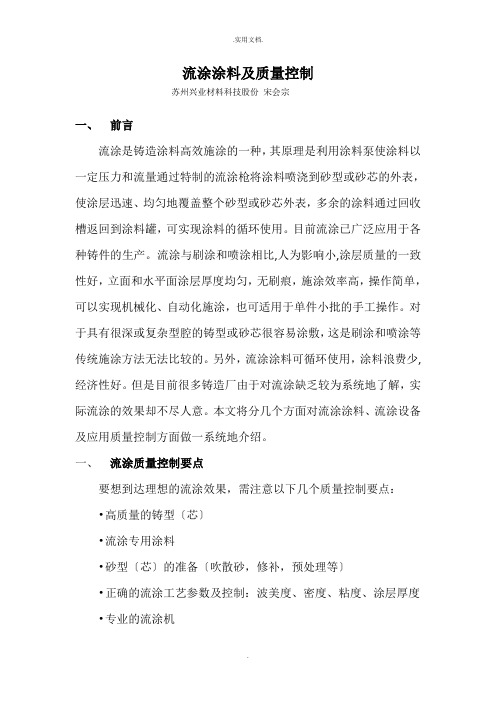 .实用文档.

流涂涂料及质量控制

苏州兴业材料科技股份 宋会宗

一、 前言

流涂是铸造涂料高效施涂的一种，其原理是利用涂料泵使涂料以一定压力和流量通过特制的流涂枪将涂料喷浇到砂型或砂芯的外表，使涂层迅速、均匀地覆盖整个砂型或砂芯外表，多余的涂料通过回收槽返回到涂料罐，可实现涂料的循环使用。目前流涂已广泛应用于各种铸件的生产。流涂与刷涂和喷涂相比,人为影响小,涂层质量的一致性好，立面和水平面涂层厚度均匀，无刷痕，施涂效率高，操作简单，可以实现机械化、自动化施涂，也可适用于单件小批的手工操作。对于具有很深或复杂型腔的铸型或砂芯很容易涂敷，这是刷涂和喷涂等传统施涂方法无法比较的。另外，流涂涂料可循环使用，涂料浪费少，经济性好。但是目前很多铸造厂由于对流涂缺乏较为系统地了解，实际流涂的效果却不尽人意。本文将分几个方面对流涂涂料、流涂设备及应用质量控制方面做一系统地介绍。

一、 流涂质量控制要点

要想到达理想的流涂效果，需注意以下几个质量控制要点：

•高质量的铸型〔芯〕

•流涂专用涂料

•砂型〔芯〕的准备〔吹散砂，修补，预处理等〕

•正确的流涂工艺参数及控制：波美度、密度、粘度、涂层厚度

•专业的流涂机

.